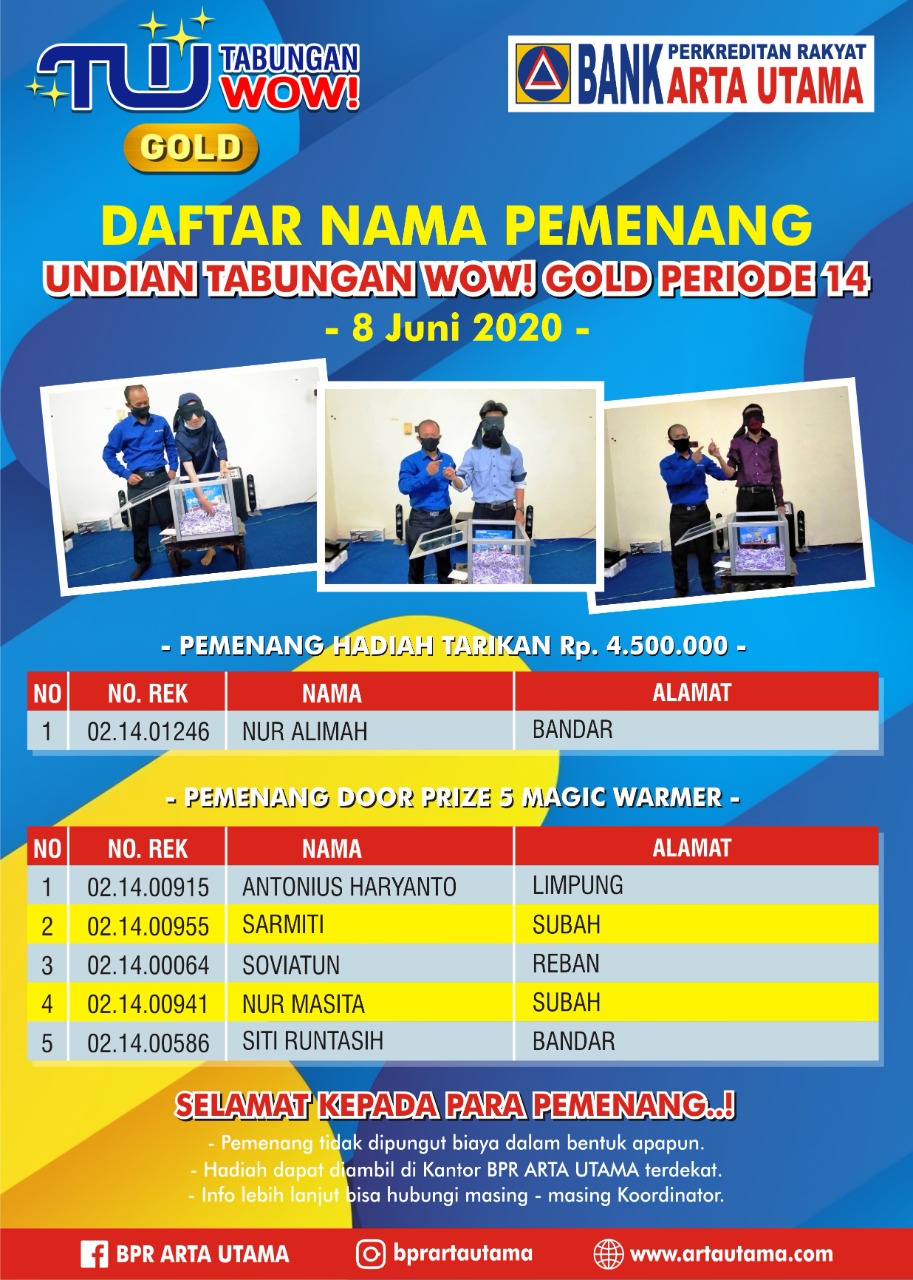 TW TABUNGAN WOW!
GOLD

BANK PERKREDITAN RAKYAT ARTA UTAMA

DAFTAR NAMA PEMENANG
UNDIAN TABUNGAN WOW! GOLD PERIODE 14
- 8 Juni 2020 -

- PEMENANG HADIAH TARIKAN Rp. 4.500.000 -

| NO | NO. REK | NAMA | ALAMAT |
|---|---|---|---|
| 1 | 02.14.01246 | NUR ALIMAH | BANDAR |

- PEMENANG DOOR PRIZE 5 MAGIC WARMER -

| NO | NO. REK | NAMA | ALAMAT |
|---|---|---|---|
| 1 | 02.14.00915 | ANTONIUS HARYANTO | LIMPUNG |
| 2 | 02.14.00955 | SARMITI | SUBAH |
| 3 | 02.14.00064 | SOVIATUN | REBAN |
| 4 | 02.14.00941 | NUR MASITA | SUBAH |
| 5 | 02.14.00586 | SITI RUNTASIH | BANDAR |

SELAMAT KEPADA PARA PEMENANG..!
- Pemenang tidak dipungut biaya dalam bentuk apapun.
- Hadiah dapat diambil di Kantor BPR ARTA UTAMA terdekat.
- Info lebih lanjut bisa hubungi masing - masing Koordinator.

BPR ARTA UTAMA
bprartautama
www.artautama.com